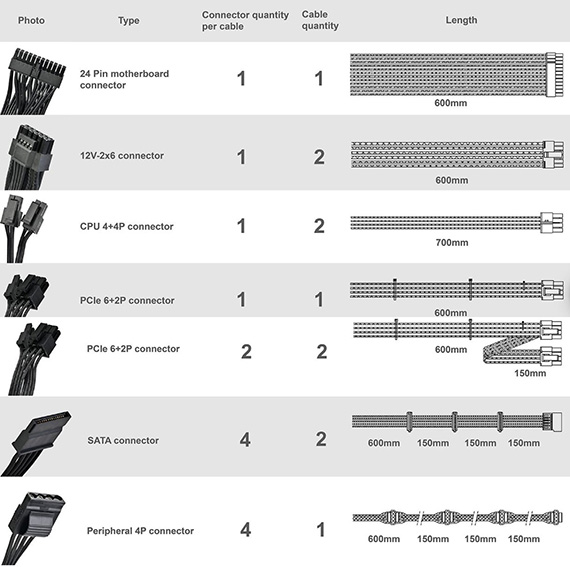 | Photo | Type | Connector quantity per cable | Cable quantity | Length |
|---|---|---|---|---|
| | 24 Pin motherboard connector | 1 | 1 | 600mm |
| | 12V-2x6 connector | 1 | 2 | 600mm |
| | CPU 4+4P connector | 1 | 2 | 700mm |
| | PCIe 6+2P connector | 1 | 1 | 600mm |
| | PCIe 6+2P connector | 2 | 2 | 600mm 150mm |
| | SATA connector | 4 | 2 | 600mm 150mm 150mm 150mm |
| | Peripheral 4P connector | 4 | 1 | 600mm 150mm 150mm 150mm |